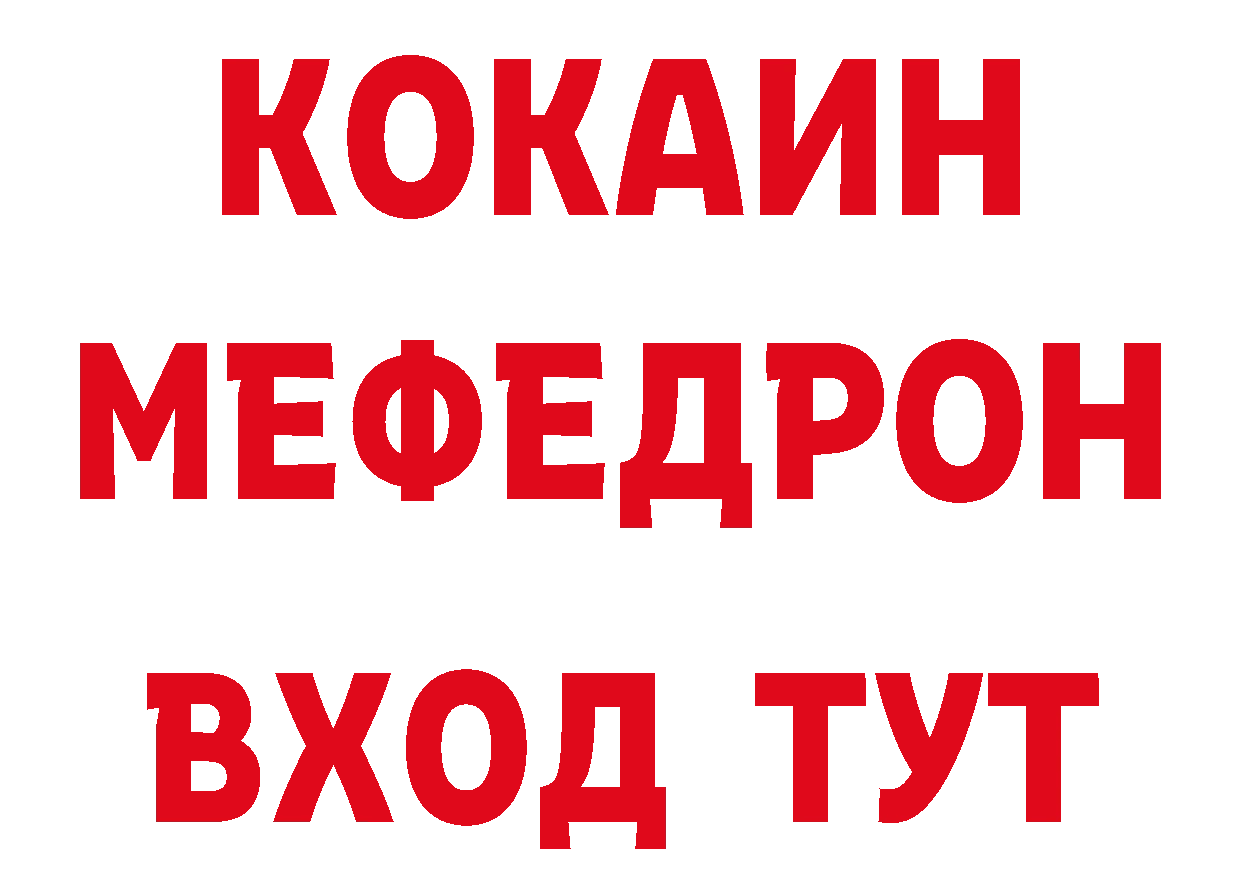 КОКАИН
МЕФЕДРОН
ВХОД ТУТ